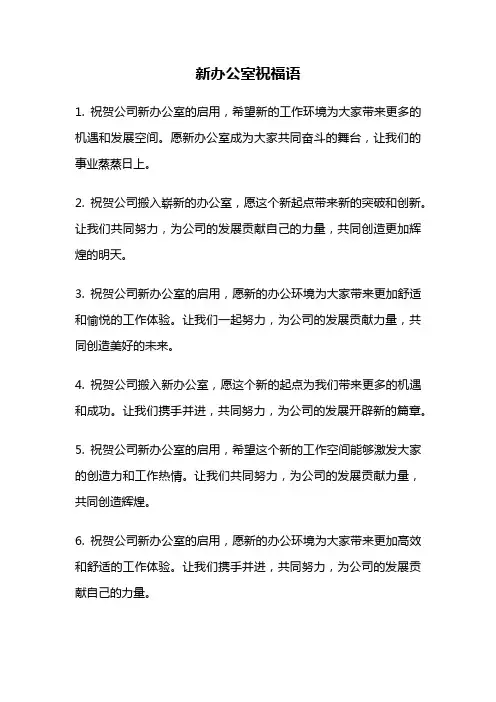 新办公室祝福语

1. 祝贺公司新办公室的启用，希望新的工作环境为大家带来更多的机遇和发展空间。愿新办公室成为大家共同奋斗的舞台，让我们的事业蒸蒸日上。

2. 祝贺公司搬入崭新的办公室，愿这个新起点带来新的突破和创新。让我们共同努力，为公司的发展贡献自己的力量，共同创造更加辉煌的明天。

3. 祝贺公司新办公室的启用，愿新的办公环境为大家带来更加舒适和愉悦的工作体验。让我们一起努力，为公司的发展贡献力量，共同创造美好的未来。

4. 祝贺公司搬入新办公室，愿这个新的起点为我们带来更多的机遇和成功。让我们携手并进，共同努力，为公司的发展开辟新的篇章。

5. 祝贺公司新办公室的启用，希望这个新的工作空间能够激发大家的创造力和工作热情。让我们共同努力，为公司的发展贡献力量，共同创造辉煌。

6. 祝贺公司新办公室的启用，愿新的办公环境为大家带来更加高效和舒适的工作体验。让我们携手并进，共同努力，为公司的发展贡献自己的力量。